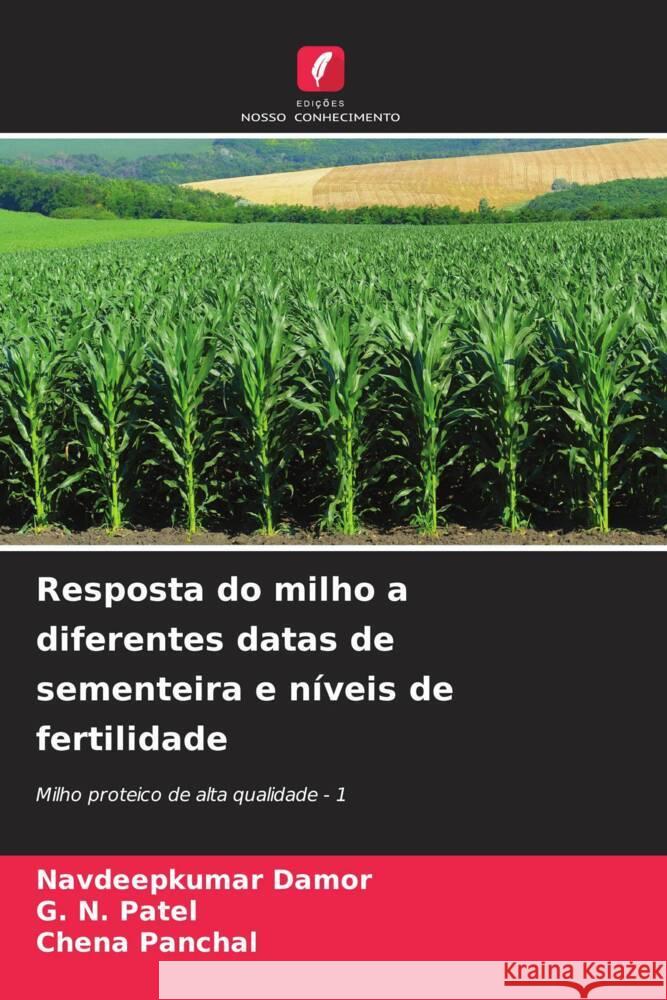 EDIÇÕES
NOSSO CONHECIMENTO

Resposta do milho a diferentes datas de sementeira e níveis de fertilidade

Milho proteico de alta qualidade - 1

Navdeepkumar Damor
G. N. Patel
Chena Panchal